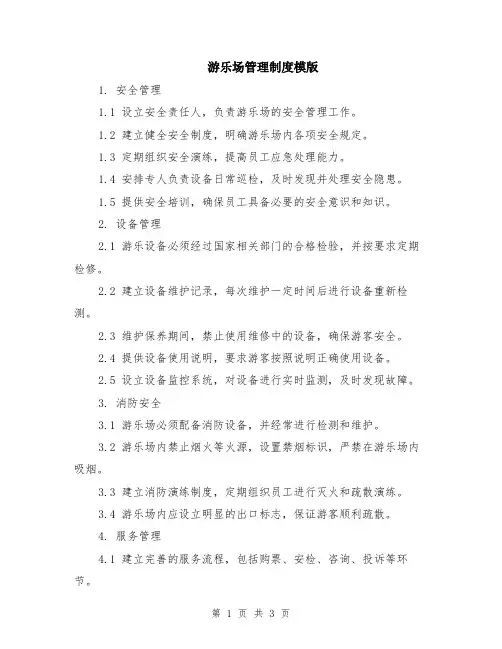 游乐场管理制度模版

1. 安全管理

1.1 设立安全责任人，负责游乐场的安全管理工作。

1.2 建立健全安全制度，明确游乐场内各项安全规定。

1.3 定期组织安全演练，提高员工应急处理能力。

1.4 安排专人负责设备日常巡检，及时发现并处理安全隐患。

1.5 提供安全培训，确保员工具备必要的安全意识和知识。

2. 设备管理

2.1 游乐设备必须经过国家相关部门的合格检验，并按要求定期检修。

2.2 建立设备维护记录，每次维护一定时间后进行设备重新检测。

2.3 维护保养期间，禁止使用维修中的设备，确保游客安全。

2.4 提供设备使用说明，要求游客按照说明正确使用设备。

2.5 设立设备监控系统，对设备进行实时监测，及时发现故障。

3. 消防安全

3.1 游乐场必须配备消防设备，并经常进行检测和维护。

3.2 游乐场内禁止烟火等火源，设置禁烟标识，严禁在游乐场内吸烟。

3.3 建立消防演练制度，定期组织员工进行灭火和疏散演练。

3.4 游乐场内应设立明显的出口标志，保证游客顺利疏散。

4. 服务管理

4.1 建立完善的服务流程，包括购票、安检、咨询、投诉等环节。

第 1 页 共 3 页